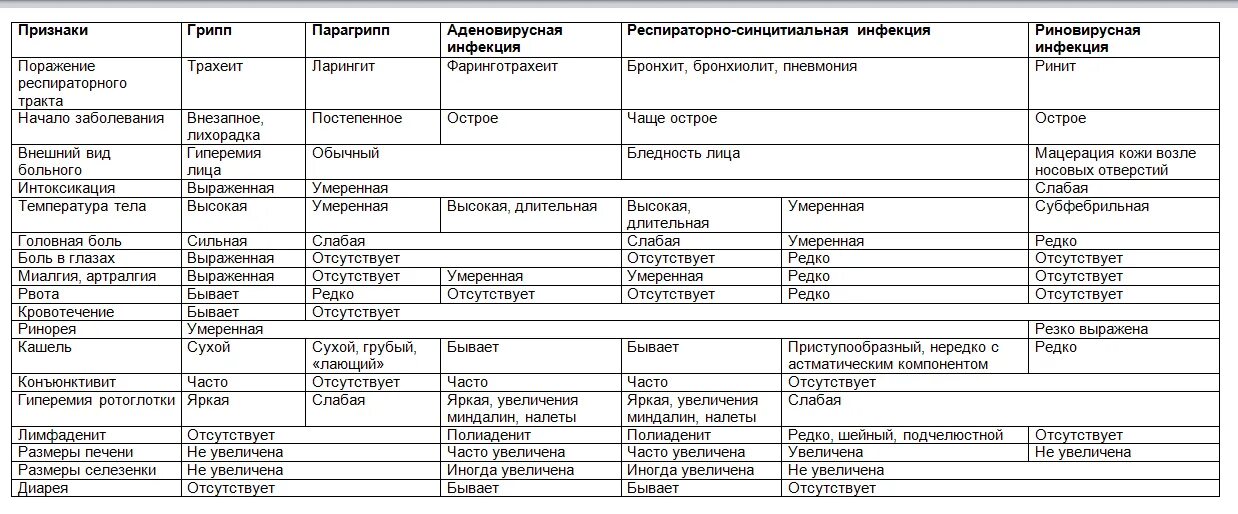 | Признаки | Грипп | Парагрипп | Аденовирусная инфекция | Респираторно-синцитиальная инфекция | | Риновирусная инфекция |
|---|---|---|---|---|---|---|
| Поражение респираторного тракта | Трахеит | Ларингит | Фаринготрахеит | Бронхит, бронхиолит, пневмония | | Ринит |
| Начало заболевания | Внезапное, лихорадка | Постепенное | Острое | Чаще острое | | Острое |
| Внешний вид больного | Гиперемия лица | Обычный | | Бледность лица | | Мацерация кожи возле носовых отверстий |
| Интоксикация | Выраженная | Умеренная | | | | Слабая |
| Температура тела | Высокая | Умеренная | Высокая, длительная | Высокая, длительная | Умеренная | Субфебрильная |
| Головная боль | Сильная | Слабая | | Слабая | Умеренная | Редко |
| Боль в глазах | Выраженная | Отсутствует | | Отсутствует | Редко | Отсутствует |
| Миалгия, артралгия | Выраженная | Отсутствует | Умеренная | Умеренная | Редко | Отсутствует |
| Рвота | Бывает | Редко | Отсутствует | Отсутствует | Редко | Отсутствует |
| Кровотечение | Бывает | Отсутствует | | | | |
| Ринорея | Умеренная | | | | | Резко выражена |
| Кашель | Сухой | Сухой, грубый, «лающий» | Бывает | Бывает | Приступообразный, нередко с астматическим компонентом | Редко |
| Конъюнктивит | Часто | Отсутствует | Часто | Часто | Отсутствует | |
| Гиперемия ротоглотки | Яркая | Слабая | Яркая, увеличения миндалин, налеты | Яркая, увеличения миндалин, налеты | Слабая | |
| Лимфаденит | Отсутствует | | Полиаденит | Полиаденит | Редко, шейный, подчелюстной | Отсутствует |
| Размеры печени | Не увеличена | | Часто увеличена | Часто увеличена | Увеличена | Не увеличена |
| Размеры селезенки | Не увеличена | | Иногда увеличена | Иногда увеличена | Не увеличена | |
| Диарея | Отсутствует | | Бывает | Бывает | Отсутствует | |